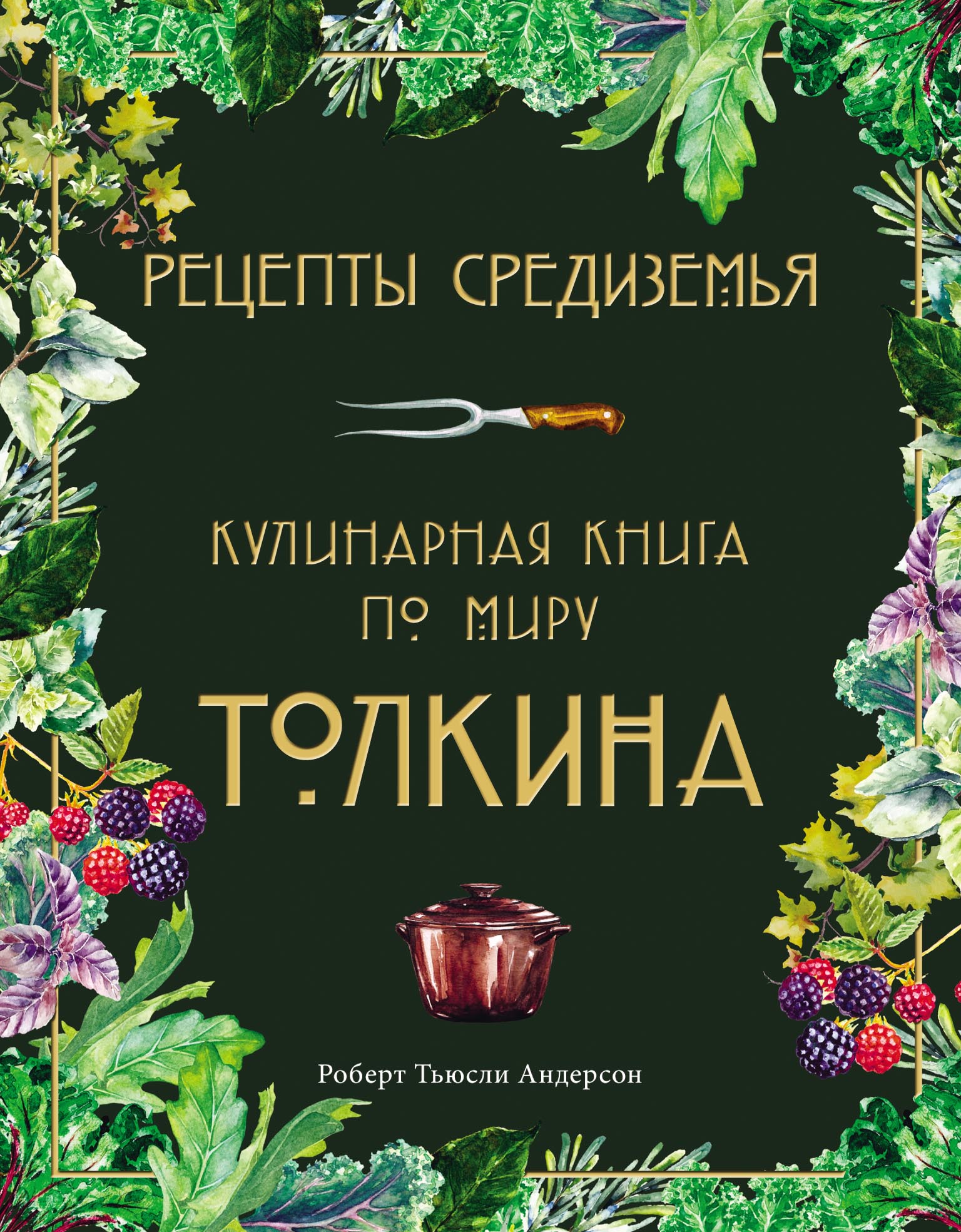 РЕЦЕПТЫ СРЕДИЗЕМЬЯ

КУЛИНАРНАЯ КНИГА ПО МИРУ ТОЛКИНА

Роберт Тьюсли Андерсон